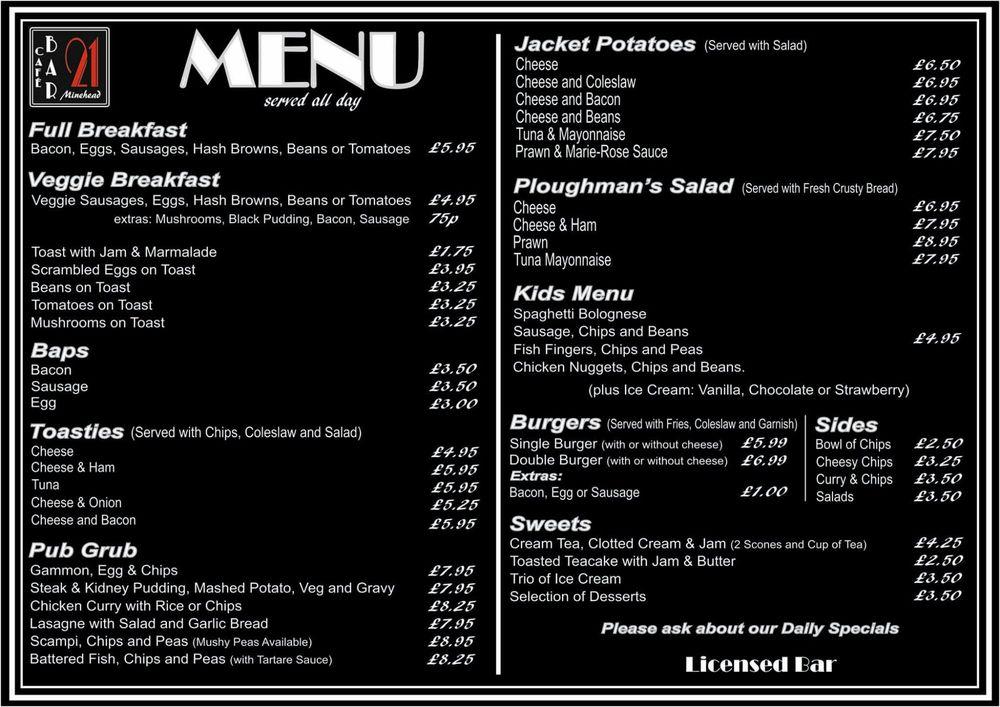 CAFE BAR 21 Minehead

MENU
served all day

Full Breakfast
Bacon, Eggs, Sausages, Hash Browns, Beans or Tomatoes £5.95

Veggie Breakfast
Veggie Sausages, Eggs, Hash Browns, Beans or Tomatoes £4.95
extras: Mushrooms, Black Pudding, Bacon, Sausage 75p

Toast with Jam & Marmalade £1.75
Scrambled Eggs on Toast £3.95
Beans on Toast £3.25
Tomatoes on Toast £3.25
Mushrooms on Toast £3.25

Baps
Bacon £3.50
Sausage £3.50
Egg £3.00

Toasties (Served with Chips, Coleslaw and Salad)
Cheese £4.95
Cheese & Ham £5.95
Tuna £5.95
Cheese & Onion £5.25
Cheese and Bacon £5.95

Pub Grub
Gammon, Egg & Chips £7.95
Steak & Kidney Pudding, Mashed Potato, Veg and Gravy £7.95
Chicken Curry with Rice or Chips £8.25
Lasagne with Salad and Garlic Bread £7.95
Scampi, Chips and Peas (Mushy Peas Available) £8.95
Battered Fish, Chips and Peas (with Tartare Sauce) £8.25

Jacket Potatoes (Served with Salad)
Cheese £6.50
Cheese and Coleslaw £6.95
Cheese and Bacon £6.95
Cheese and Beans £6.75
Tuna & Mayonnaise £7.50
Prawn & Marie-Rose Sauce £7.95

Ploughman's Salad (Served with Fresh Crusty Bread)
Cheese £6.95
Cheese & Ham £7.95
Prawn £8.95
Tuna Mayonnaise £7.95

Kids Menu
Spaghetti Bolognese
Sausage, Chips and Beans £4.95
Fish Fingers, Chips and Peas
Chicken Nuggets, Chips and Beans.
(plus Ice Cream: Vanilla, Chocolate or Strawberry)

Burgers (Served with Fries, Coleslaw and Garnish)
Single Burger (with or without cheese) £5.99
Double Burger (with or without cheese) £6.99
Extras:
Bacon, Egg or Sausage £1.00

Sides
Bowl of Chips £2.50
Cheesy Chips £3.25
Curry & Chips £3.50
Salads £3.50

Sweets
Cream Tea, Clotted Cream & Jam (2 Scones and Cup of Tea) £4.25
Toasted Teacake with Jam & Butter £2.50
Trio of Ice Cream £3.50
Selection of Desserts £3.50

Please ask about our Daily Specials

Licensed Bar